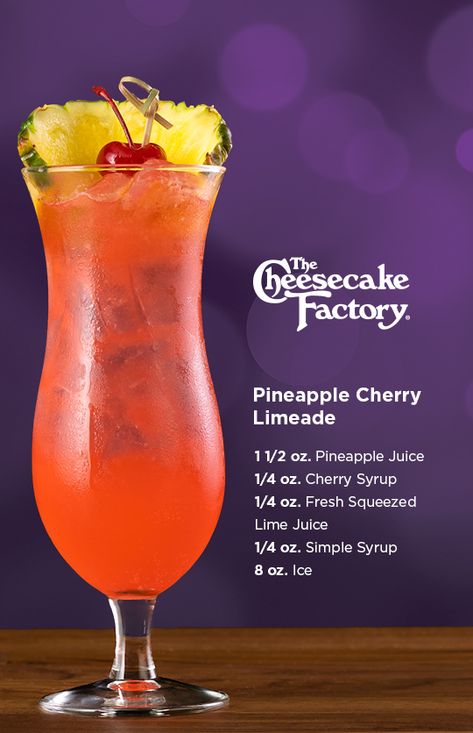 The Cheesecake Factory.

Pineapple Cherry Limeade

1 1/2 oz. Pineapple Juice
1/4 oz. Cherry Syrup
1/4 oz. Fresh Squeezed Lime Juice
1/4 oz. Simple Syrup
8 oz. Ice